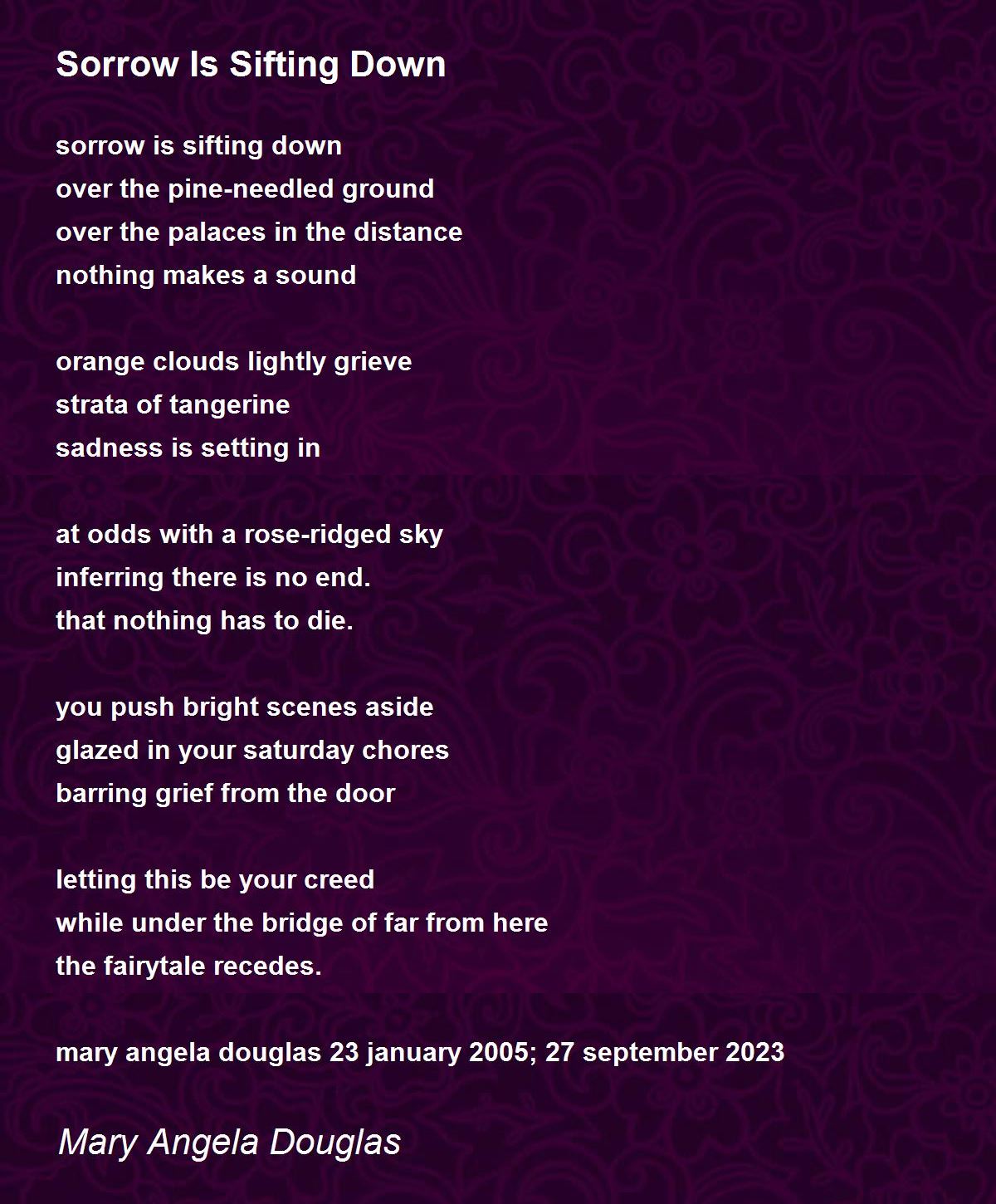 Sorrow Is Sifting Down

sorrow is sifting down
over the pine-needled ground
over the palaces in the distance
nothing makes a sound

orange clouds lightly grieve
strata of tangerine
sadness is setting in

at odds with a rose-ridged sky
inferring there is no end.
that nothing has to die.

you push bright scenes aside
glazed in your saturday chores
barring grief from the door

letting this be your creed
while under the bridge of far from here
the fairytale recedes.

mary angela douglas 23 january 2005; 27 september 2023

Mary Angela Douglas